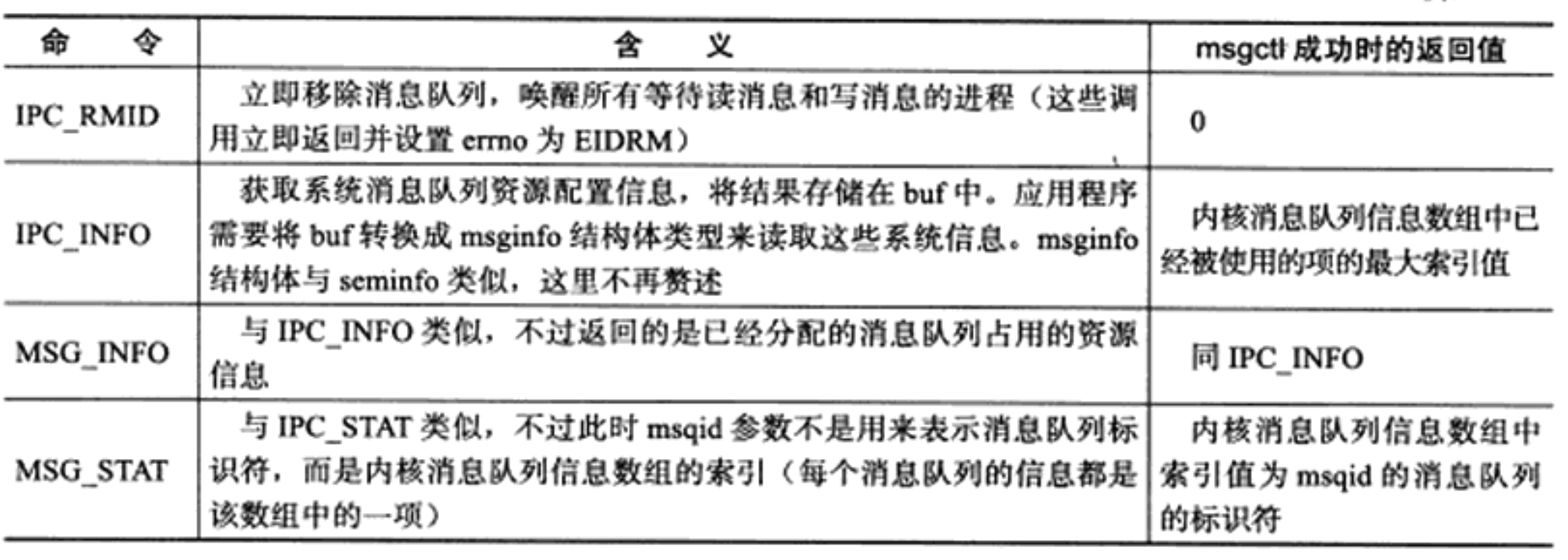 | 命　　令 | 含　　义 | msgctl 成功时的返回值 |
|---|---|---|
| IPC_RMID | 立即移除消息队列，唤醒所有等待读消息和写消息的进程（这些调用立即返回并设置 errno 为 EIDRM） | 0 |
| IPC_INFO | 获取系统消息队列资源配置信息，将结果存储在 buf 中。应用程序需要将 buf 转换成 msginfo 结构体类型来读取这些系统信息。msginfo 结构体与 seminfo 类似，这里不再赘述 | 内核消息队列信息数组中已经被使用的项的最大索引值 |
| MSG_INFO | 与 IPC_INFO 类似，不过返回的是已经分配的消息队列占用的资源信息 | 同 IPC_INFO |
| MSG_STAT | 与 IPC_STAT 类似，不过此时 msqid 参数不是用来表示消息队列标识符，而是内核消息队列信息数组的索引（每个消息队列的信息都是该数组中的一项） | 内核消息队列信息数组中索引值为 msqid 的消息队列的标识符 |